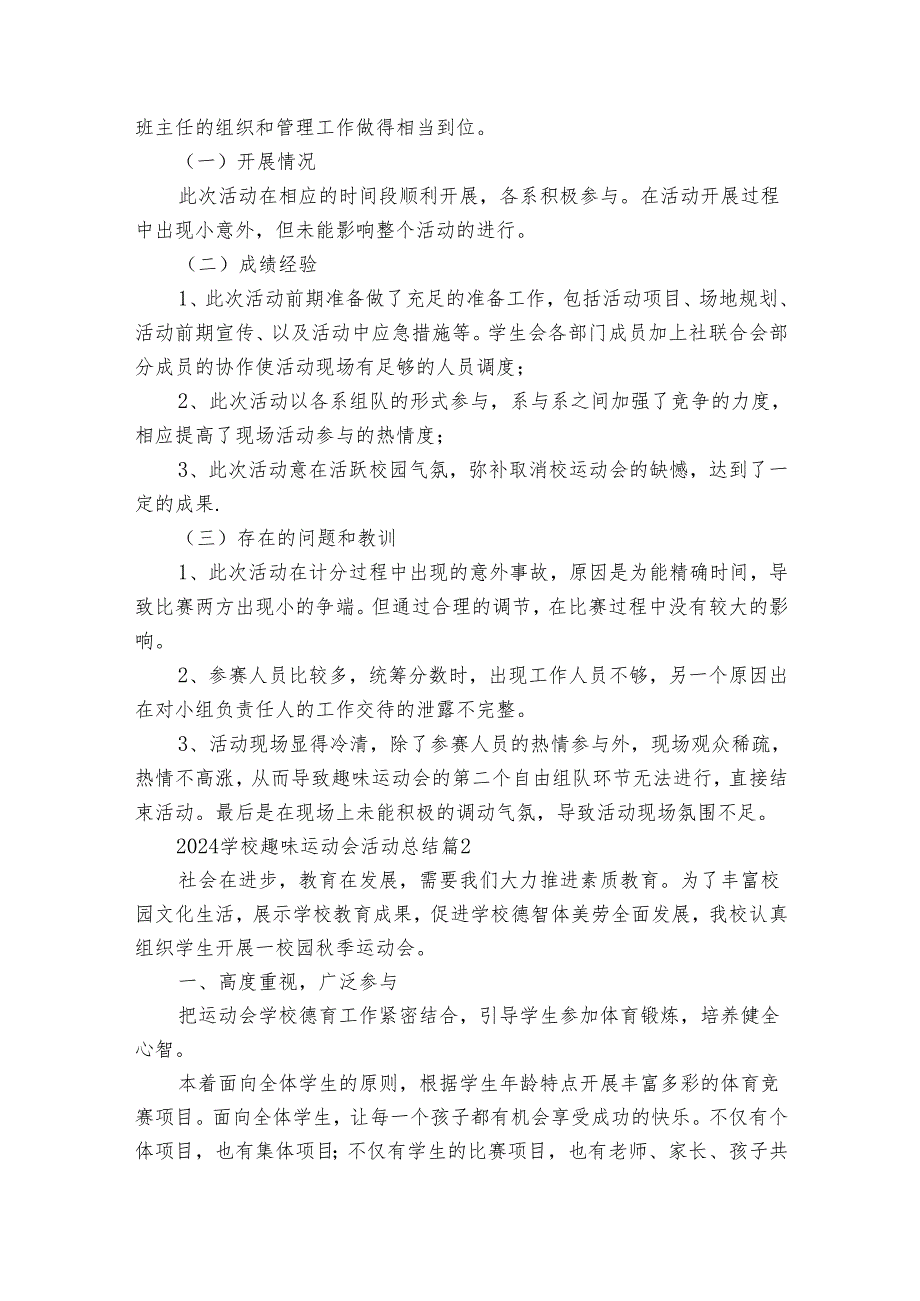 班主任的组织和管理工作做得相当到位。

（一）开展情况

此次活动在相应的时间段顺利开展，各系积极参与。在活动开展过程中出现小意外，但未能影响整个活动的进行。

（二）成绩经验

1、此次活动前期准备做了充足的准备工作，包括活动项目、场地规划、活动前期宣传、以及活动中应急措施等。学生会各部门成员加上社联合会部分成员的协作使活动现场有足够的人员调度；

2、此次活动以各系组队的形式参与，系与系之间加强了竞争的力度，相应提高了现场活动参与的热情度；

3、此次活动意在活跃校园气氛，弥补取消校运动会的缺憾，达到了一定的成果.

（三）存在的问题和教训

1、此次活动在计分过程中出现的意外事故，原因是为能精确时间，导致比赛两方出现小的争端。但通过合理的调节，在比赛过程中没有较大的影响。

2、参赛人员比较多，统筹分数时，出现工作人员不够，另一个原因出在对小组负责任人的工作交待的泄露不完整。

3、活动现场显得冷清，除了参赛人员的热情参与外，现场观众稀疏，热情不高涨，从而导致趣味运动会的第二个自由组队环节无法进行，直接结束活动。最后是在现场上未能积极的调动气氛，导致活动现场氛围不足。

2024学校趣味运动会活动总结篇2

社会在进步，教育在发展，需要我们大力推进素质教育。为了丰富校园文化生活，展示学校教育成果，促进学校德智体美劳全面发展，我校认真组织学生开展一校园秋季运动会。

一、高度重视，广泛参与

把运动会学校德育工作紧密结合，引导学生参加体育锻炼，培养健全心智。

本着面向全体学生的原则，根据学生年龄特点开展丰富多彩的体育竞赛项目。面向全体学生，让每一个孩子都有机会享受成功的快乐。不仅有个体项目，也有集体项目；不仅有学生的比赛项目，也有老师、家长、孩子共